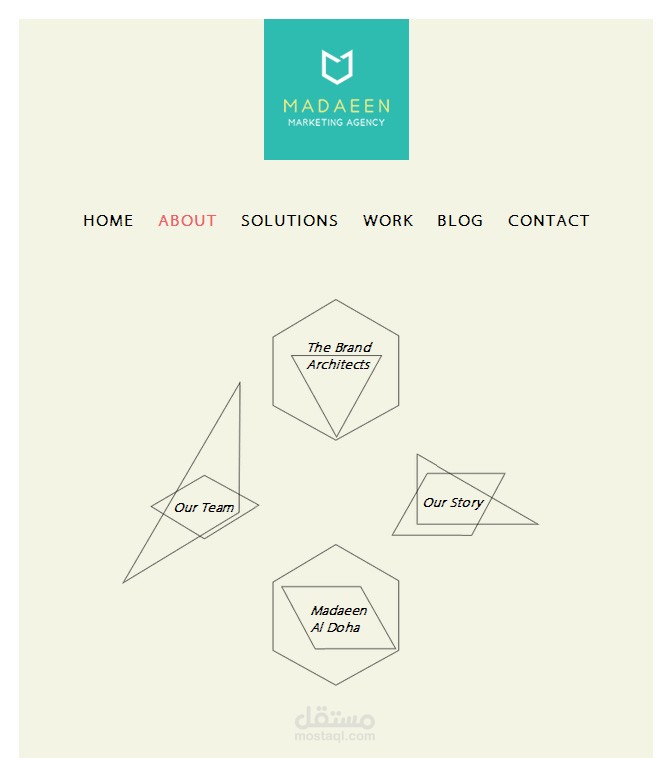 MADAEEN
MARKETING AGENCY

HOME
ABOUT
SOLUTIONS
WORK
BLOG
CONTACT

The Brand Architects

Our Team

Our Story

Madaeen Al Doha

مستقل
mostaql.com